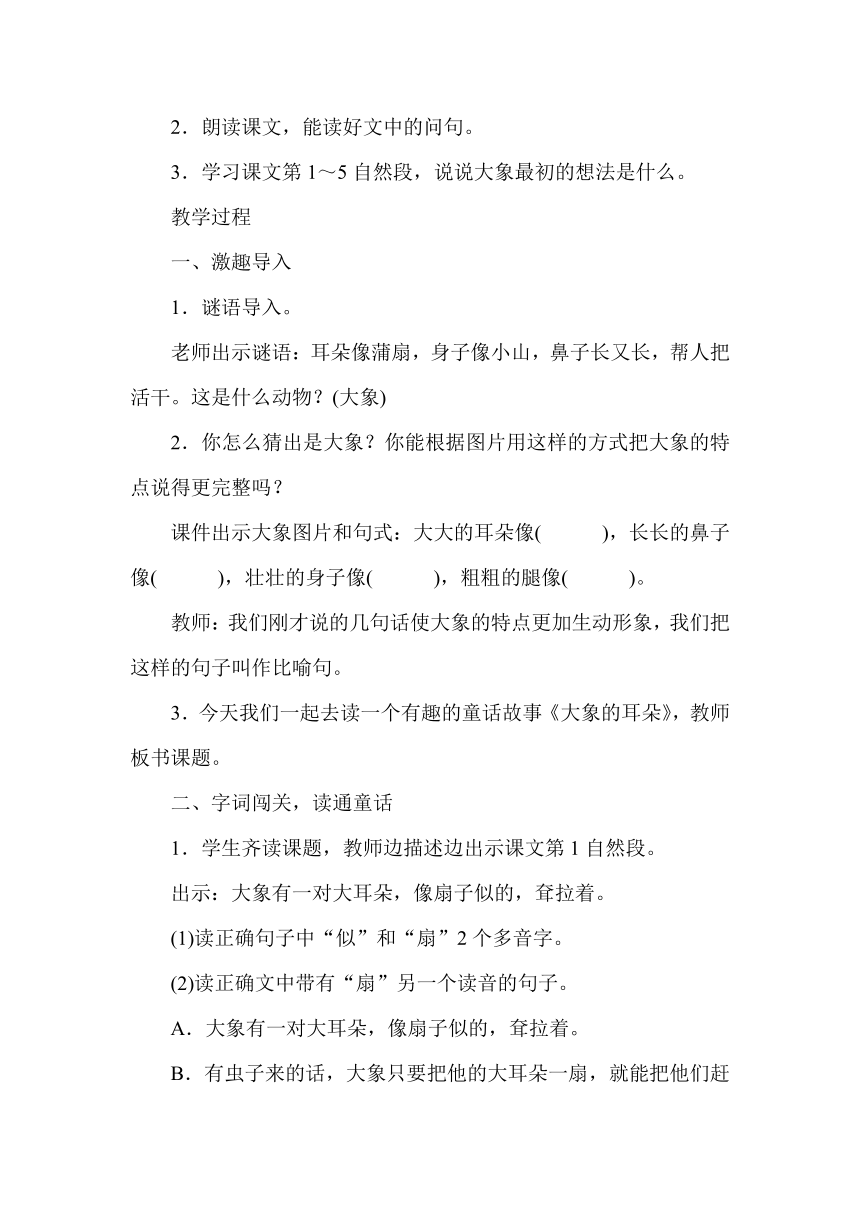 2．朗读课文，能读好文中的问句。

3．学习课文第 1～5 自然段，说说大象最初的想法是什么。

教学过程

一、激趣导入

1．谜语导入。

老师出示谜语：耳朵像蒲扇，身子像小山，鼻子长又长，帮人把活干。这是什么动物？(大象)

2．你怎么猜出是大象？你能根据图片用这样的方式把大象的特点说得更完整吗？

课件出示大象图片和句式：大大的耳朵像(　　)，长长的鼻子像(　　)，壮壮的身子像(　　)，粗粗的腿像(　　)。

教师：我们刚才说的几句话使大象的特点更加生动形象，我们把这样的句子叫作比喻句。

3．今天我们一起去读一个有趣的童话故事《大象的耳朵》，教师板书课题。

二、字词闯关，读通童话

1．学生齐读课题，教师边描述边出示课文第 1 自然段。

出示：大象有一对大耳朵，像扇子似的，耷拉着。

(1)读正确句子中“似”和“扇”2 个多音字。

(2)读正确文中带有“扇”另一个读音的句子。

A．大象有一对大耳朵，像扇子似的，耷拉着。

B．有虫子来的话，大象只要把他的大耳朵一扇，就能把他们赶